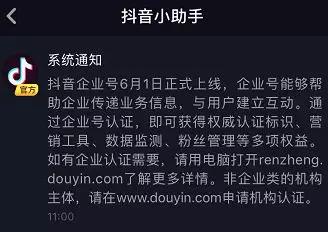 抖音小助手

官方

系统通知

抖音企业号6月1日正式上线，企业号能够帮助企业传递业务信息，与用户建立互动。通过企业号认证，即可获得权威认证标识、营销工具、数据监测、粉丝管理等多项权益。如有企业认证需要，请用电脑打开renzheng.douyin.com了解更多详情。非企业类的机构主体，请在www.douyin.com申请机构认证。

11:00